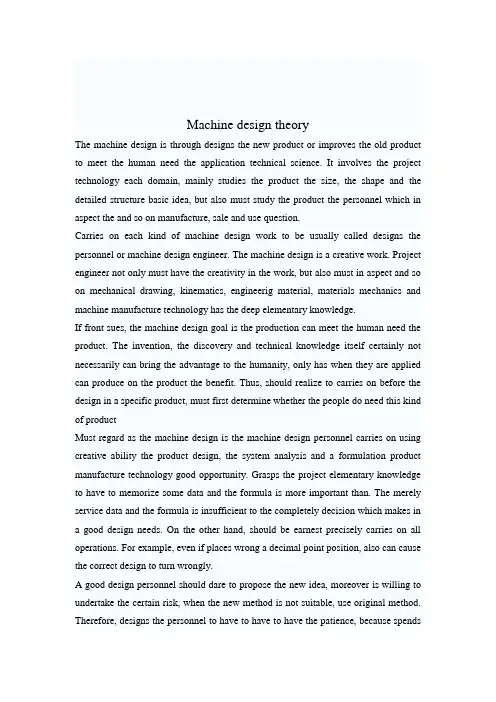 Machine design theory

The machine design is through designs the new product or improves the old product to meet the human need the application technical science. It involves the project technology each domain, mainly studies the product the size, the shape and the detailed structure basic idea, but also must study the product the personnel which in aspect the and so on manufacture, sale and use question.

Carries on each kind of machine design work to be usually called designs the personnel or machine design engineer. The machine design is a creative work. Project engineer not only must have the creativity in the work, but also must in aspect and so on mechanical drawing, kinematics, engineerig material, materials mechanics and machine manufacture technology has the deep elementary knowledge.

If front sues, the machine design goal is the production can meet the human need the product. The invention, the discovery and technical knowledge itself certainly not necessarily can bring the advantage to the humanity, only has when they are applied can produce on the product the benefit. Thus, should realize to carries on before the design in a specific product, must first determine whether the people do need this kind of product

Must regard as the machine design is the machine design personnel carries on using creative ability the product design, the system analysis and a formulation product manufacture technology good opportunity. Grasps the project elementary knowledge to have to memorize some data and the formula is more important than. The merely service data and the formula is insufficient to the completely decision which makes in a good design needs. On the other hand, should be earnest precisely carries on all operations. For example, even if places wrong a decimal point position, also can cause the correct design to turn wrongly.

A good design personnel should dare to propose the new idea, moreover is willing to undertake the certain risk, when the new method is not suitable, use original method. Therefore, designs the personnel to have to have to have the patience, because spends